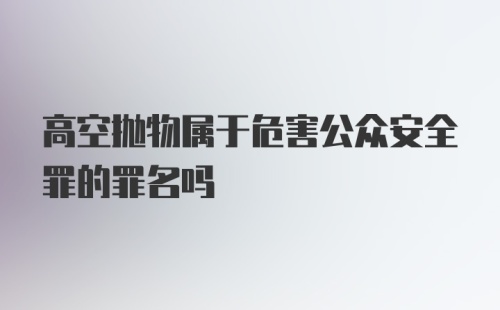 高空抛物属于危害公众安全罪的罪名吗